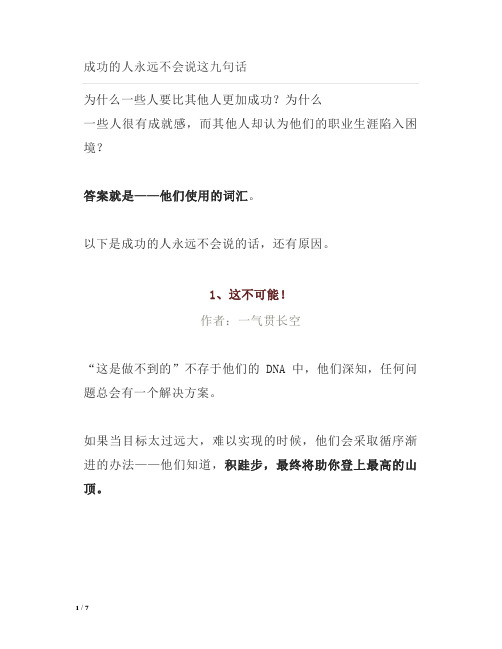 成功的人永远不会说这九句话

为什么一些人要比其他人更加成功？为什么一些人很有成就感，而其他人却认为他们的职业生涯陷入困境？

答案就是——他们使用的词汇。

以下是成功的人永远不会说的话，还有原因。

1、这不可能！

作者：一气贯长空

“这是做不到的”不存于他们的 DNA 中，他们深知，任何问题总会有一个解决方案。

如果当目标太过远大，难以实现的时候，他们会采取循序渐进的办法——他们知道，积跬步，最终将助你登上最高的山顶。

1 / 7